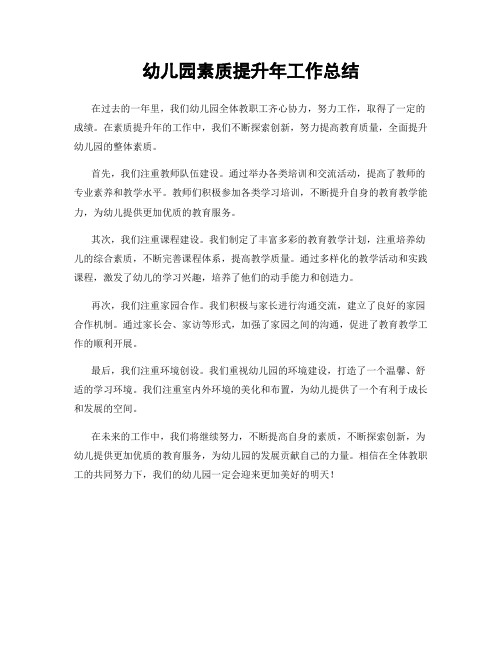 幼儿园素质提升年工作总结

在过去的一年里，我们幼儿园全体教职工齐心协力，努力工作，取得了一定的成绩。在素质提升年的工作中，我们不断探索创新，努力提高教育质量，全面提升幼儿园的整体素质。

首先，我们注重教师队伍建设。通过举办各类培训和交流活动，提高了教师的专业素养和教学水平。教师们积极参加各类学习培训，不断提升自身的教育教学能力，为幼儿提供更加优质的教育服务。

其次，我们注重课程建设。我们制定了丰富多彩的教育教学计划，注重培养幼儿的综合素质，不断完善课程体系，提高教学质量。通过多样化的教学活动和实践课程，激发了幼儿的学习兴趣，培养了他们的动手能力和创造力。

再次，我们注重家园合作。我们积极与家长进行沟通交流，建立了良好的家园合作机制。通过家长会、家访等形式，加强了家园之间的沟通，促进了教育教学工作的顺利开展。

最后，我们注重环境创设。我们重视幼儿园的环境建设，打造了一个温馨、舒适的学习环境。我们注重室内外环境的美化和布置，为幼儿提供了一个有利于成长和发展的空间。

在未来的工作中，我们将继续努力，不断提高自身的素质，不断探索创新，为幼儿提供更加优质的教育服务，为幼儿园的发展贡献自己的力量。相信在全体教职工的共同努力下，我们的幼儿园一定会迎来更加美好的明天！